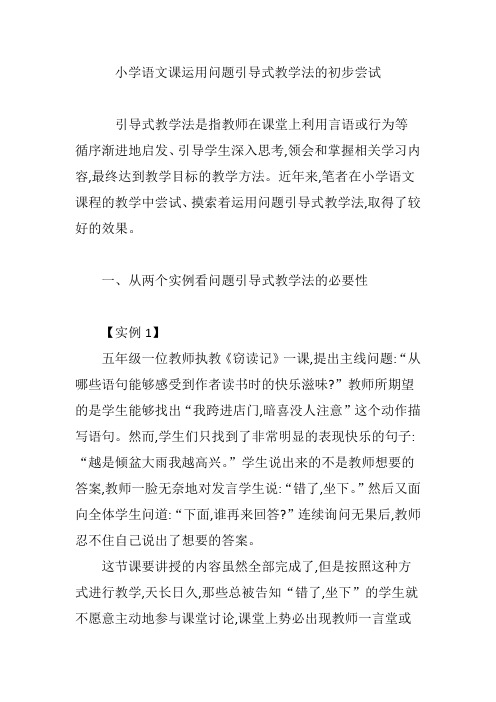 小学语文课运用问题引导式教学法的初步尝试

引导式教学法是指教师在课堂上利用言语或行为等循序渐进地启发、引导学生深入思考,领会和掌握相关学习内容,最终达到教学目标的教学方法。近年来,笔者在小学语文课程的教学中尝试、摸索着运用问题引导式教学法,取得了较好的效果。

一、从两个实例看问题引导式教学法的必要性

【实例 1】

五年级一位教师执教《窃读记》一课,提出主线问题:“从哪些语句能够感受到作者读书时的快乐滋味?”教师所期望的是学生能够找出“我跨进店门,暗喜没人注意”这个动作描写语句。然而,学生们只找到了非常明显的表现快乐的句子:“越是倾盆大雨我越高兴。”学生说出来的不是教师想要的答案,教师一脸无奈地对发言学生说:“错了,坐下。”然后又面向全体学生问道:“下面,谁再来回答?”连续询问无果后,教师忍不住自己说出了想要的答案。

这节课要讲授的内容虽然全部完成了,但是按照这种方式进行教学,天长日久,那些总被告知“错了,坐下”的学生就不愿意主动地参与课堂讨论,课堂上势必出现教师一言堂或